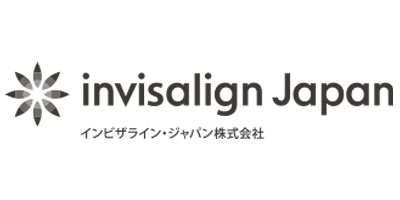 invisalign Japan

インビザライン・ジャパン株式会社